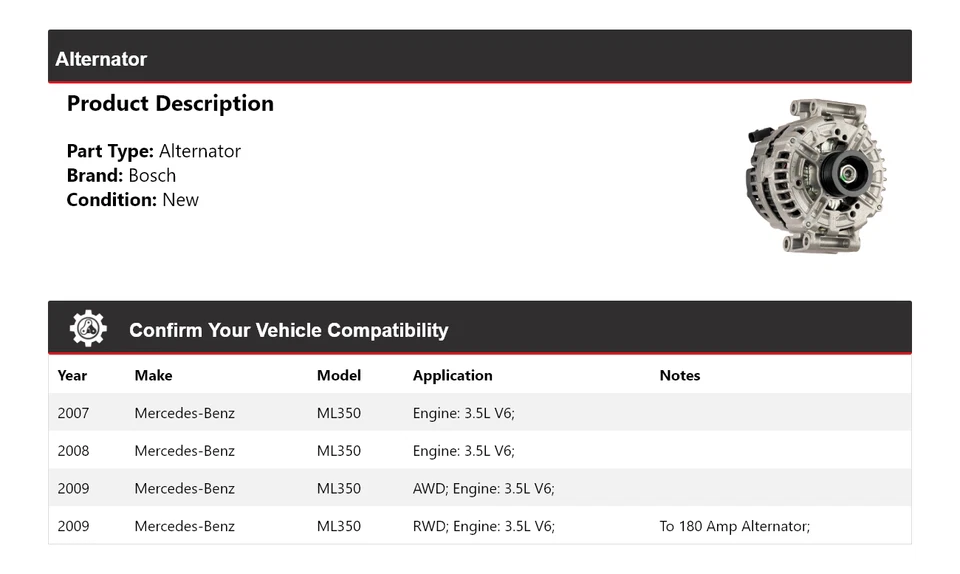 Alternator

Product Description

Part Type: Alternator
Brand: Bosch
Condition: New

Confirm Your Vehicle Compatibility

| Year | Make | Model | Application | Notes |
|---|---|---|---|---|
| 2007 | Mercedes-Benz | ML350 | Engine: 3.5L V6; | |
| 2008 | Mercedes-Benz | ML350 | Engine: 3.5L V6; | |
| 2009 | Mercedes-Benz | ML350 | AWD; Engine: 3.5L V6; | |
| 2009 | Mercedes-Benz | ML350 | RWD; Engine: 3.5L V6; | To 180 Amp Alternator; |